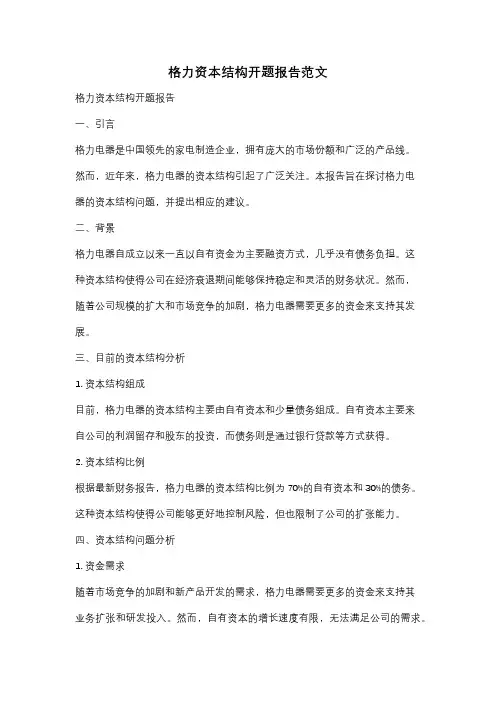 格力资本结构开题报告范文

格力资本结构开题报告

一、引言

格力电器是中国领先的家电制造企业，拥有庞大的市场份额和广泛的产品线。然而，近年来，格力电器的资本结构引起了广泛关注。本报告旨在探讨格力电器的资本结构问题，并提出相应的建议。

二、背景

格力电器自成立以来一直以自有资金为主要融资方式，几乎没有债务负担。这种资本结构使得公司在经济衰退期间能够保持稳定和灵活的财务状况。然而，随着公司规模的扩大和市场竞争的加剧，格力电器需要更多的资金来支持其发展。

三、目前的资本结构分析

1. 资本结构组成

目前，格力电器的资本结构主要由自有资本和少量债务组成。自有资本主要来自公司的利润留存和股东的投资，而债务则是通过银行贷款等方式获得。

2. 资本结构比例

根据最新财务报告，格力电器的资本结构比例为 70%的自有资本和 30%的债务。这种资本结构使得公司能够更好地控制风险，但也限制了公司的扩张能力。

四、资本结构问题分析

1. 资金需求

随着市场竞争的加剧和新产品开发的需求，格力电器需要更多的资金来支持其业务扩张和研发投入。然而，自有资本的增长速度有限，无法满足公司的需求。